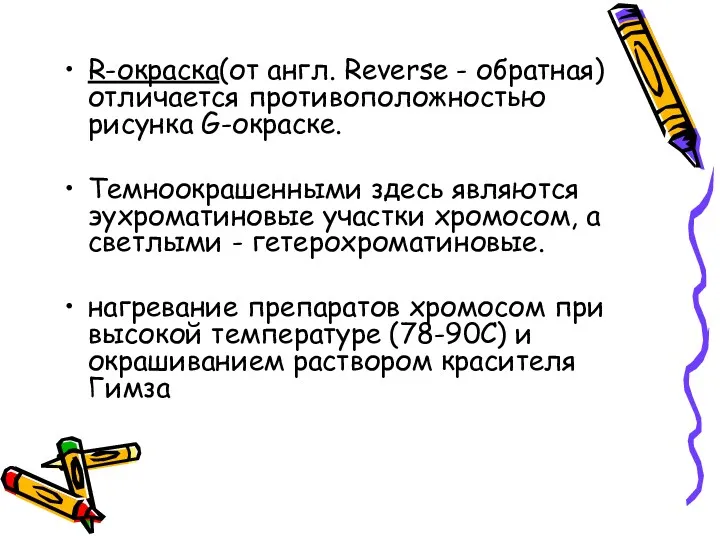 • R-окраска(от англ. Reverse - обратная) отличается противоположностью рисунка G-окраске.

• Темноокрашенными здесь являются эухроматиновые участки хромосом, а светлыми - гетерохроматиновые.

• нагревание препаратов хромосом при высокой температуре (78-90С) и окрашиванием раствором красителя Гимза